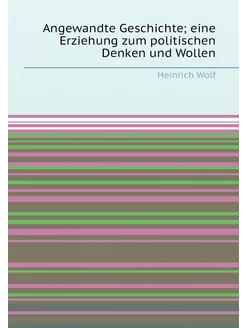 Angewandte Geschichte; eine Erziehung zum politischen Denken und Wollen

Heinrich Wolf